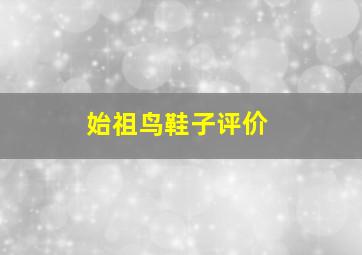 始祖鸟鞋子评价